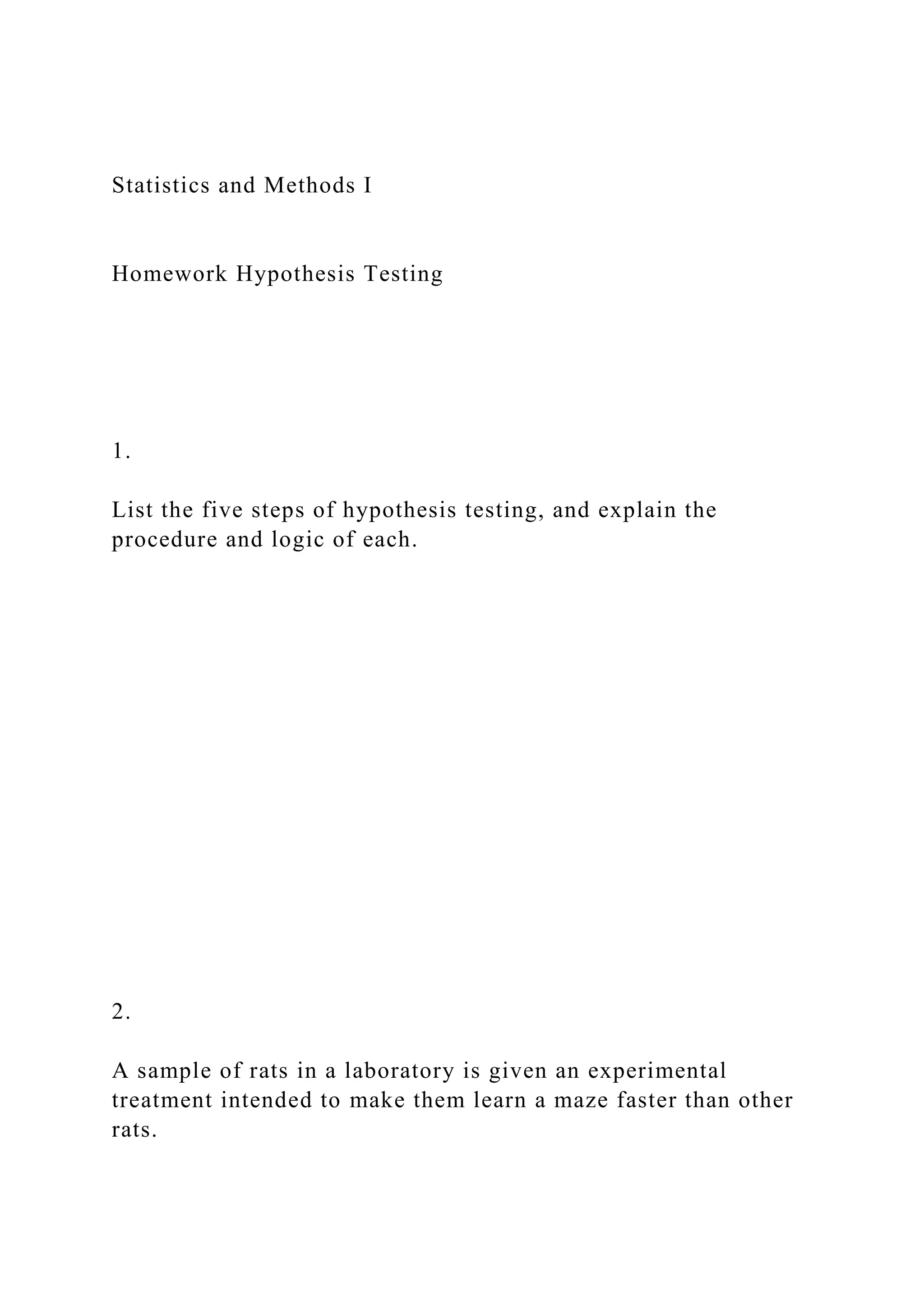 Statistics and Methods I

Homework Hypothesis Testing

1.

List the five steps of hypothesis testing, and explain the procedure and logic of each.

2.

A sample of rats in a laboratory is given an experimental treatment intended to make them learn a maze faster than other rats.